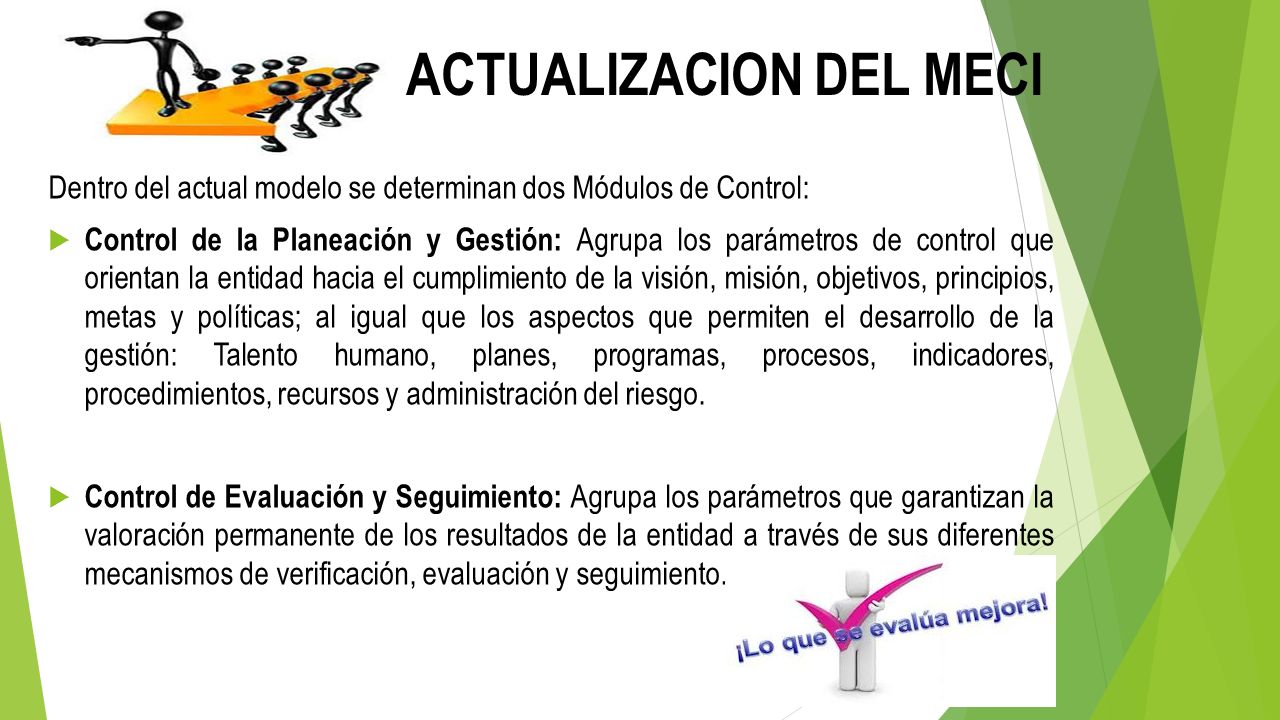 ACTUALIZACION DEL MECI

Dentro del actual modelo se determinan dos Módulos de Control:

Control de la Planeación y Gestión: Agrupa los parámetros de control que orientan la entidad hacia el cumplimiento de la visión, misión, objetivos, principios, metas y políticas; al igual que los aspectos que permiten el desarrollo de la gestión: Talento humano, planes, programas, procesos, indicadores, procedimientos, recursos y administración del riesgo.

Control de Evaluación y Seguimiento: Agrupa los parámetros que garantizan la valoración permanente de los resultados de la entidad a través de sus diferentes mecanismos de verificación, evaluación y seguimiento.

¡Lo que se evalúa mejora!